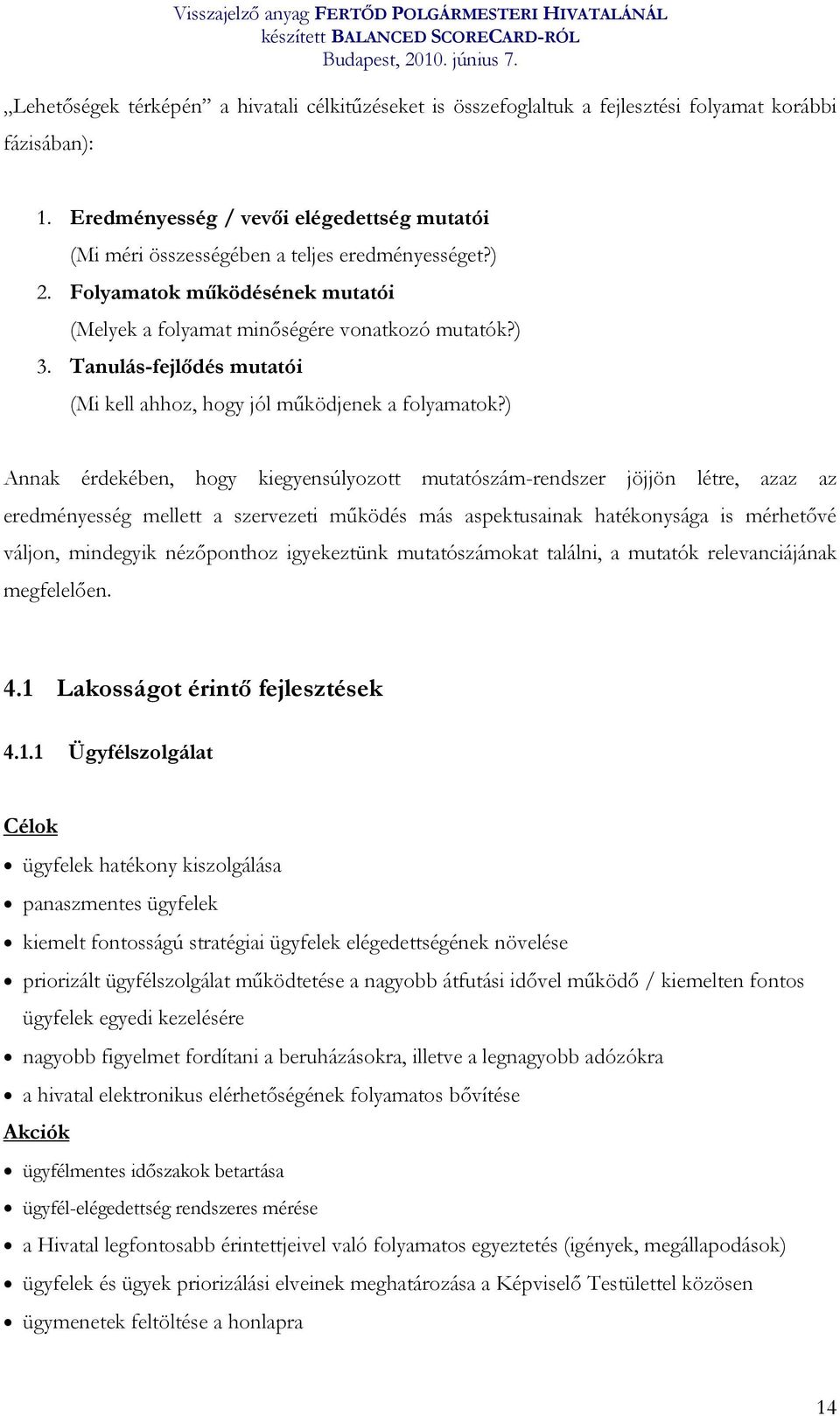 Visszajelző anyag FERTŐD POLGÁRMESTERI HIVATALÁNÁL
készített BALANCED SCORECARD-RÓL
Budapest, 2010. június 7.

„Lehetőségek térképén” a hivatali célkitűzéseket is összefoglaltuk a fejlesztési folyamat korábbi fázisában):

1. Eredményesség / vevői elégedettség mutatói
(Mi méri összességében a teljes eredményességet?)
2. Folyamatok működésének mutatói
(Melyek a folyamat minőségére vonatkozó mutatók?)
3. Tanulás-fejlődés mutatói
(Mi kell ahhoz, hogy jól működjenek a folyamatok?)

Annak érdekében, hogy kiegyensúlyozott mutatószám-rendszer jöjjön létre, azaz az eredményesség mellett a szervezeti működés más aspektusainak hatékonysága is mérhetővé váljon, mindegyik nézőponthoz igyekeztünk mutatószámokat találni, a mutatók relevanciájának megfelelően.

4.1 Lakosságot érintő fejlesztések

4.1.1 Ügyfélszolgálat

Célok
• ügyfelek hatékony kiszolgálása
• panaszmentes ügyfelek
• kiemelt fontosságú stratégiai ügyfelek elégedettségének növelése
• priorizált ügyfélszolgálat működtetése a nagyobb átfutási idővel működő / kiemelten fontos ügyfelek egyedi kezelésére
• nagyobb figyelmet fordítani a beruházásokra, illetve a legnagyobb adózókra
• a hivatal elektronikus elérhetőségének folyamatos bővítése
Akciók
• ügyfélmentes időszakok betartása
• ügyfél-elégedettség rendszeres mérése
• a Hivatal legfontosabb érintettjeivel való folyamatos egyeztetés (igények, megállapodások)
• ügyfelek és ügyek priorizálási elveinek meghatározása a Képviselő Testülettel közösen
• ügymenetek feltöltése a honlapra

14